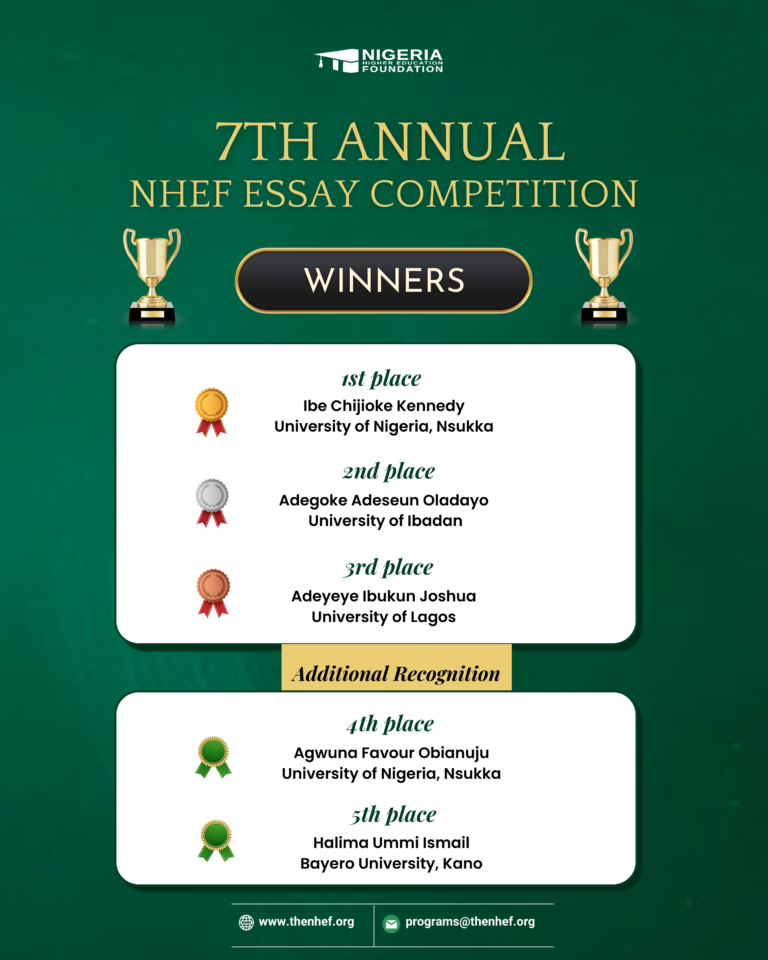 NIGERIA HIGHER EDUCATION FOUNDATION

7TH ANNUAL
NHEF ESSAY COMPETITION

WINNERS

1st place
Ibe Chijioke Kennedy
University of Nigeria, Nsukka

2nd place
Adegoke Adeseun Oladayo
University of Ibadan

3rd place
Adeyeye Ibukun Joshua
University of Lagos

Additional Recognition

4th place
Agwuna Favour Obianuju
University of Nigeria, Nsukka

5th place
Halima Ummi Ismail
Bayero University, Kano

www.thenhef.org
programs@thenhef.org